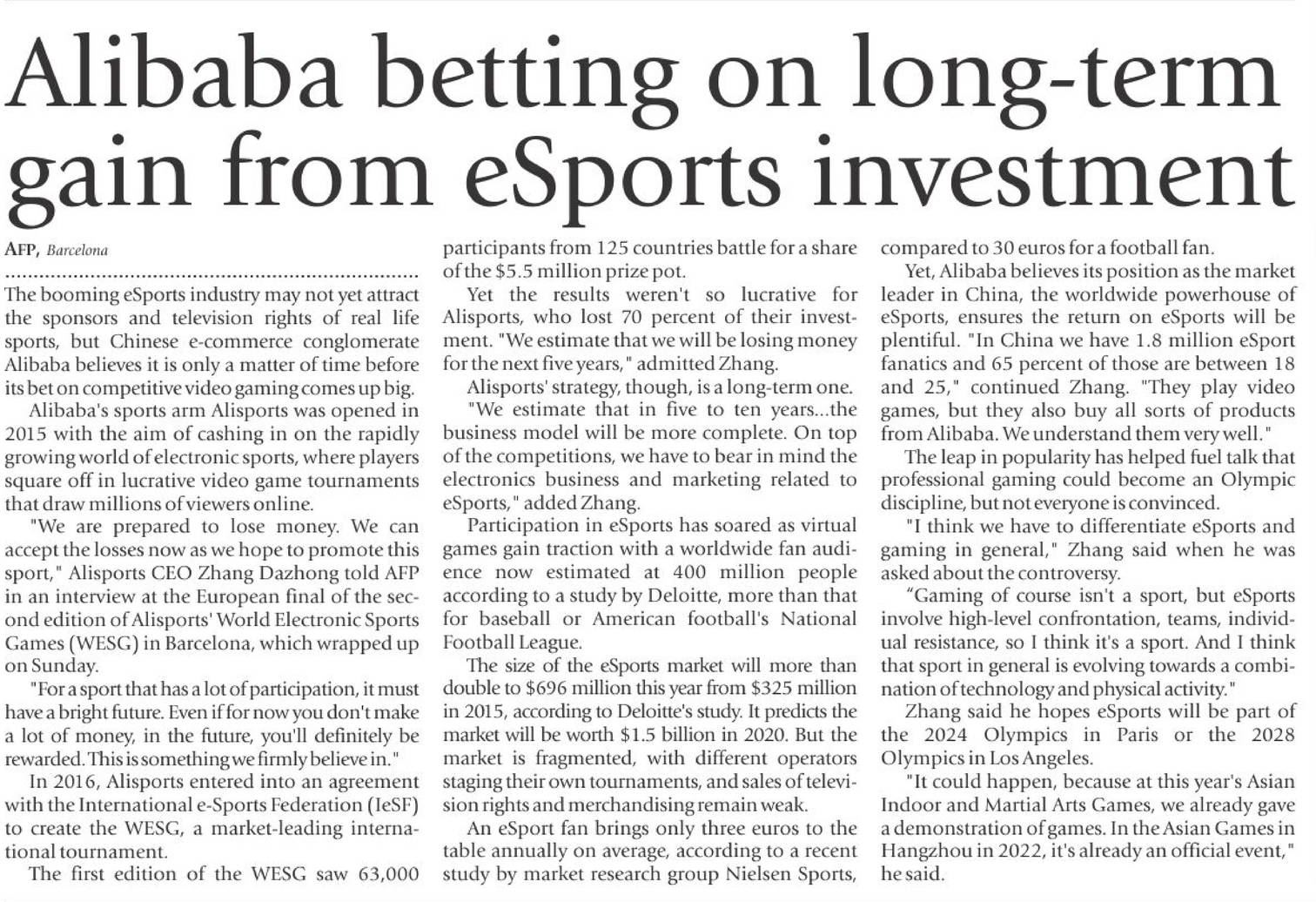 Alibaba betting on long-term gain from eSports investment

AFP, Barcelona

The booming eSports industry may not yet attract the sponsors and television rights of real life sports, but Chinese e-commerce conglomerate Alibaba believes it is only a matter of time before its bet on competitive video gaming comes up big.

Alibaba's sports arm Alisports was opened in 2015 with the aim of cashing in on the rapidly growing world of electronic sports, where players square off in lucrative video game tournaments that draw millions of viewers online.

"We are prepared to lose money. We can accept the losses now as we hope to promote this sport," Alisports CEO Zhang Dazhong told AFP in an interview at the European final of the second edition of Alisports' World Electronic Sports Games (WESG) in Barcelona, which wrapped up on Sunday.

"For a sport that has a lot of participation, it must have a bright future. Even if for now you don't make a lot of money, in the future, you'll definitely be rewarded. This is something we firmly believe in."

In 2016, Alisports entered into an agreement with the International e-Sports Federation (IeSF) to create the WESG, a market-leading international tournament.

The first edition of the WESG saw 63,000 participants from 125 countries battle for a share of the $5.5 million prize pot.

Yet the results weren't so lucrative for Alisports, who lost 70 percent of their investment. "We estimate that we will be losing money for the next five years," admitted Zhang.

Alisports' strategy, though, is a long-term one.

"We estimate that in five to ten years...the business model will be more complete. On top of the competitions, we have to bear in mind the electronics business and marketing related to eSports," added Zhang.

Participation in eSports has soared as virtual games gain traction with a worldwide fan audience now estimated at 400 million people according to a study by Deloitte, more than that for baseball or American football's National Football League.

The size of the eSports market will more than double to $696 million this year from $325 million in 2015, according to Deloitte's study. It predicts the market will be worth $1.5 billion in 2020. But the market is fragmented, with different operators staging their own tournaments, and sales of television rights and merchandising remain weak.

An eSport fan brings only three euros to the table annually on average, according to a recent study by market research group Nielsen Sports, compared to 30 euros for a football fan.

Yet, Alibaba believes its position as the market leader in China, the worldwide powerhouse of eSports, ensures the return on eSports will be plentiful. "In China we have 1.8 million eSport fanatics and 65 percent of those are between 18 and 25," continued Zhang. "They play video games, but they also buy all sorts of products from Alibaba. We understand them very well."

The leap in popularity has helped fuel talk that professional gaming could become an Olympic discipline, but not everyone is convinced.

"I think we have to differentiate eSports and gaming in general," Zhang said when he was asked about the controversy.

“Gaming of course isn't a sport, but eSports involve high-level confrontation, teams, individual resistance, so I think it's a sport. And I think that sport in general is evolving towards a combination of technology and physical activity."

Zhang said he hopes eSports will be part of the 2024 Olympics in Paris or the 2028 Olympics in Los Angeles.

"It could happen, because at this year's Asian Indoor and Martial Arts Games, we already gave a demonstration of games. In the Asian Games in Hangzhou in 2022, it's already an official event," he said.